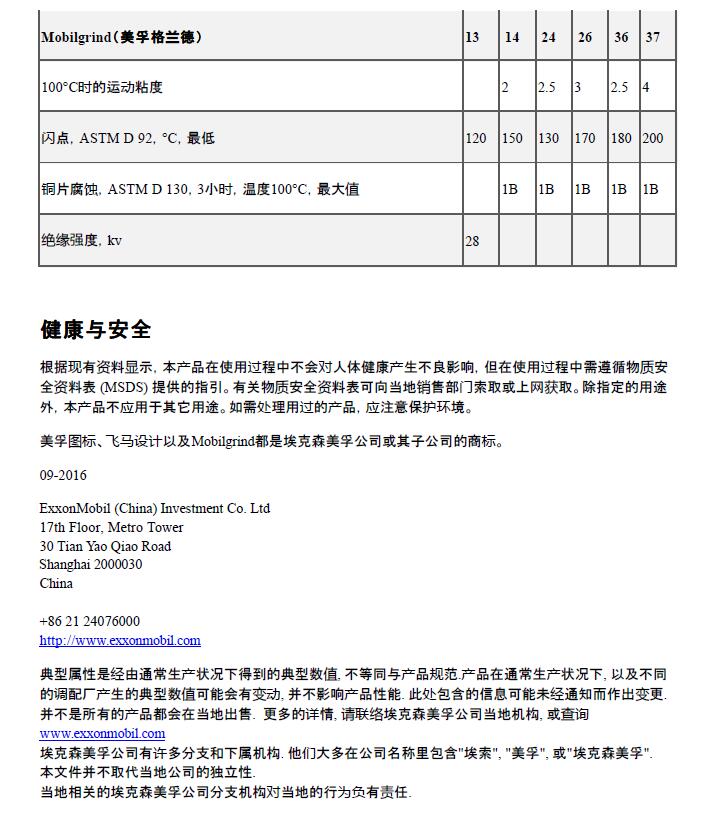 | Mobilgrind（美孚格兰德） | 13 | 14 | 24 | 26 | 36 | 37 |
|---|---|---|---|---|---|---|
| 100°C时的运动粘度 | | 2 | 2.5 | 3 | 2.5 | 4 |
| 闪点, ASTM D 92, °C, 最低 | 120 | 150 | 130 | 170 | 180 | 200 |
| 铜片腐蚀, ASTM D 130, 3小时, 温度100°C, 最大值 | | 1B | 1B | 1B | 1B | 1B |
| 绝缘强度, kv | 28 | | | | | |

健康与安全

根据现有资料显示, 本产品在使用过程中不会对人体健康产生不良影响, 但在使用过程中需遵循物质安全资料表 (MSDS) 提供的指引。有关物质安全资料表可向当地销售部门索取或上网获取。除指定的用途外, 本产品不应用于其它用途。如需处理用过的产品, 应注意保护环境。

美孚图标、飞马设计以及Mobilgrind都是埃克森美孚公司或其子公司的商标。

09-2016

ExxonMobil (China) Investment Co. Ltd
17th Floor, Metro Tower
30 Tian Yao Qiao Road
Shanghai 2000030
China

+86 21 24076000
http://www.exxonmobil.com

典型属性是经由通常生产状况下得到的典型数值, 不等同与产品规范.产品在通常生产状况下, 以及不同的调配厂产生的典型数值可能会有变动, 并不影响产品性能. 此处包含的信息可能未经通知而作出变更. 并不是所有的产品都会在当地出售. 更多的详情, 请联络埃克森美孚公司当地机构, 或查询 www.exxonmobil.com
埃克森美孚公司有许多分支和下属机构. 他们大多在公司名称里包含"埃索", "美孚", 或"埃克森美孚".
本文件并不取代当地公司的独立性.
当地相关的埃克森美孚公司分支机构对当地的行为负有责任.